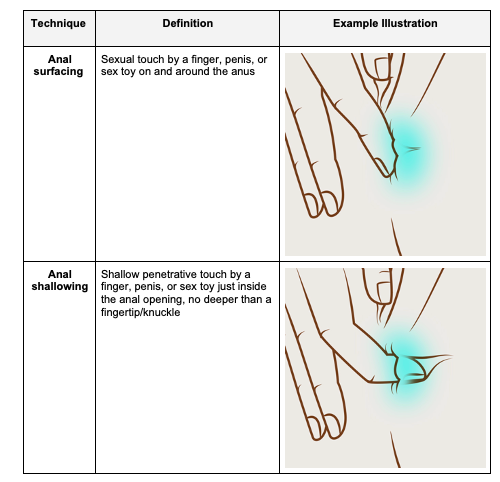 | Technique | Definition | Example Illustration |
|---|---|---|
| **Anal surfacing** | Sexual touch by a finger, penis, or sex toy on and around the anus | |
| **Anal shallowing** | Shallow penetrative touch by a finger, penis, or sex toy just inside the anal opening, no deeper than a fingertip/knuckle | |